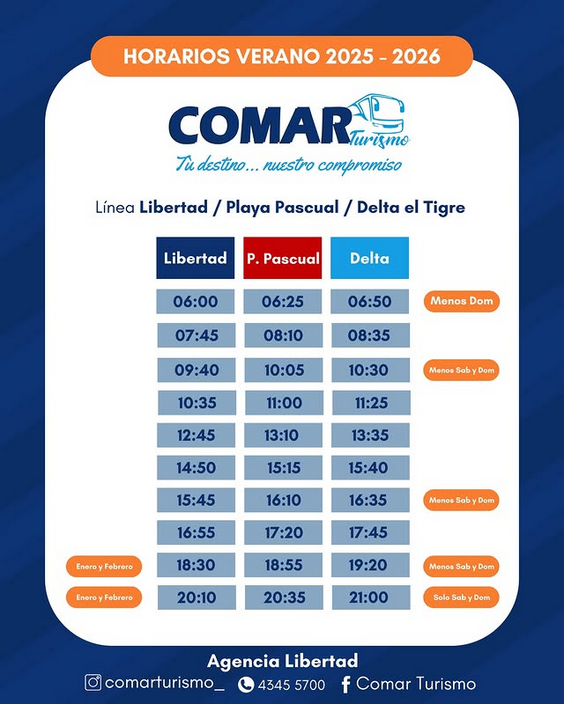 HORARIOS VERANO 2025 - 2026

COMAR Turismo
Tu destino... nuestro compromiso

Línea Libertad / Playa Pascual / Delta el Tigre

| | Libertad | P. Pascual | Delta | |
|---|---|---|---|---|
| | 06:00 | 06:25 | 06:50 | Menos Dom |
| | 07:45 | 08:10 | 08:35 | |
| | 09:40 | 10:05 | 10:30 | Menos Sab y Dom |
| | 10:35 | 11:00 | 11:25 | |
| | 12:45 | 13:10 | 13:35 | |
| | 14:50 | 15:15 | 15:40 | |
| | 15:45 | 16:10 | 16:35 | Menos Sab y Dom |
| | 16:55 | 17:20 | 17:45 | |
| Enero y Febrero | 18:30 | 18:55 | 19:20 | Menos Sab y Dom |
| Enero y Febrero | 20:10 | 20:35 | 21:00 | Solo Sab y Dom |

Agencia Libertad
comarturismo_ 4345 5700 Comar Turismo